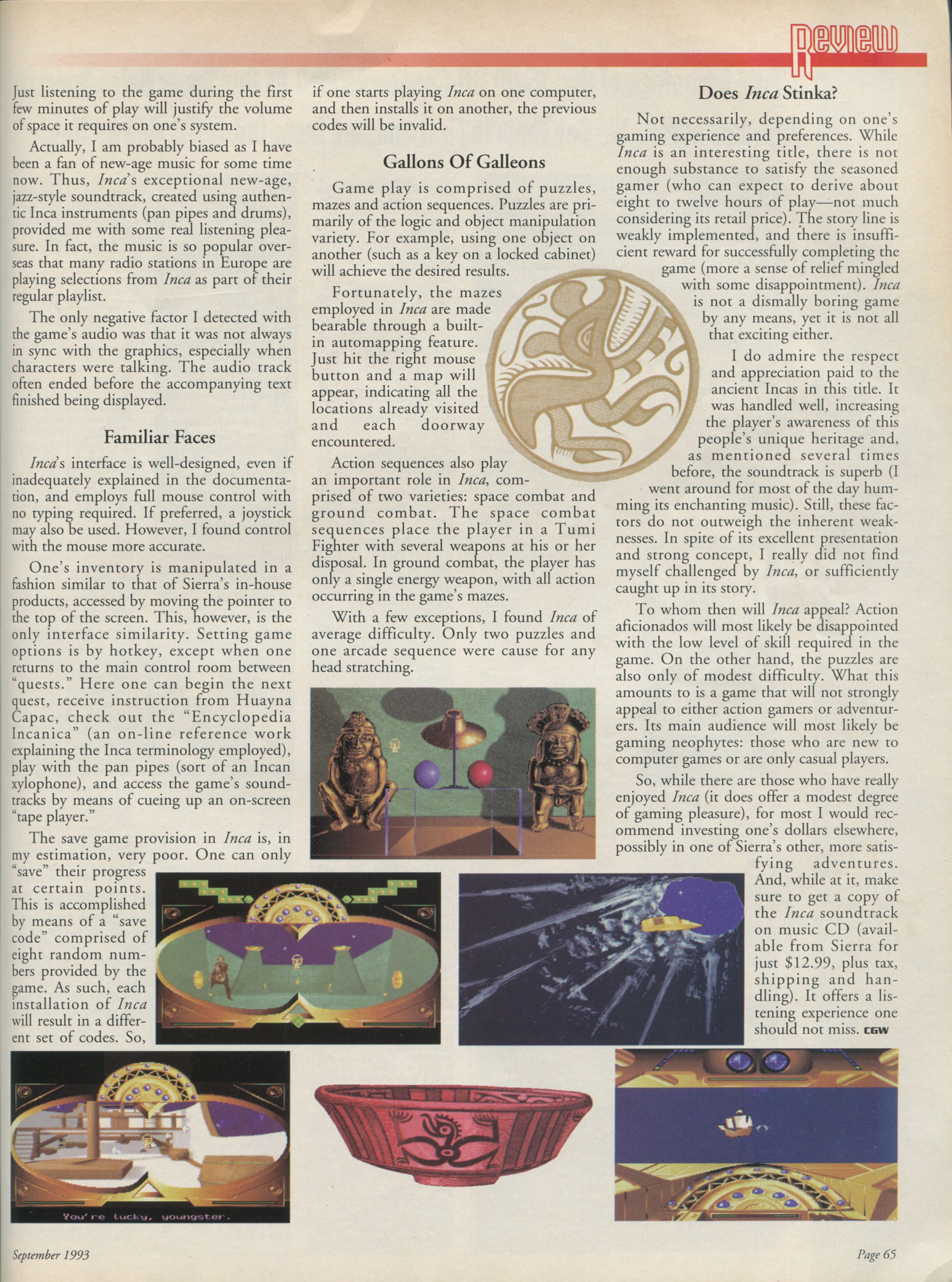 Review

Just listening to the game during the first few minutes of play will justify the volume of space it requires on one's system.

Actually, I am probably biased as I have been a fan of new-age music for some time now. Thus, Inca's exceptional new-age, jazz-style soundtrack, created using authentic Inca instruments (pan pipes and drums), provided me with some real listening pleasure. In fact, the music is so popular overseas that many radio stations in Europe are playing selections from Inca as part of their regular playlist.

The only negative factor I detected with the game's audio was that it was not always in sync with the graphics, especially when characters were talking. The audio track often ended before the accompanying text finished being displayed.

Familiar Faces

Inca's interface is well-designed, even if inadequately explained in the documentation, and employs full mouse control with no typing required. If preferred, a joystick may also be used. However, I found control with the mouse more accurate.

One's inventory is manipulated in a fashion similar to that of Sierra's in-house products, accessed by moving the pointer to the top of the screen. This, however, is the only interface similarity. Setting game options is by hotkey, except when one returns to the main control room between "quests." Here one can begin the next quest, receive instruction from Huayna Capac, check out the "Encyclopedia Incanica" (an on-line reference work explaining the Inca terminology employed), play with the pan pipes (sort of an Incan xylophone), and access the game's soundtracks by means of cueing up an on-screen "tape player."

The save game provision in Inca is, in my estimation, very poor. One can only "save" their progress at certain points. This is accomplished by means of a "save code" comprised of eight random numbers provided by the game. As such, each installation of Inca will result in a different set of codes. So, if one starts playing Inca on one computer, and then installs it on another, the previous codes will be invalid.

Gallons Of Galleons

Game play is comprised of puzzles, mazes and action sequences. Puzzles are primarily of the logic and object manipulation variety. For example, using one object on another (such as a key on a locked cabinet) will achieve the desired results.

Fortunately, the mazes employed in Inca are made bearable through a built-in automapping feature. Just hit the right mouse button and a map will appear, indicating all the locations already visited and each doorway encountered.

Action sequences also play an important role in Inca, comprised of two varieties: space combat and ground combat. The space combat sequences place the player in a Tumi Fighter with several weapons at his or her disposal. In ground combat, the player has only a single energy weapon, with all action occurring in the game's mazes.

With a few exceptions, I found Inca of average difficulty. Only two puzzles and one arcade sequence were cause for any head stratching.

Does Inca Stinka?

Not necessarily, depending on one's gaming experience and preferences. While Inca is an interesting title, there is not enough substance to satisfy the seasoned gamer (who can expect to derive about eight to twelve hours of play—not much considering its retail price). The story line is weakly implemented, and there is insufficient reward for successfully completing the game (more a sense of relief mingled with some disappointment). Inca is not a dismally boring game by any means, yet it is not all that exciting either.

I do admire the respect and appreciation paid to the ancient Incas in this title. It was handled well, increasing the player's awareness of this people's unique heritage and, as mentioned several times before, the soundtrack is superb (I went around for most of the day humming its enchanting music). Still, these factors do not outweigh the inherent weaknesses. In spite of its excellent presentation and strong concept, I really did not find myself challenged by Inca, or sufficiently caught up in its story.

To whom then will Inca appeal? Action aficionados will most likely be disappointed with the low level of skill required in the game. On the other hand, the puzzles are also only of modest difficulty. What this amounts to is a game that will not strongly appeal to either action gamers or adventurers. Its main audience will most likely be gaming neophytes: those who are new to computer games or are only casual players.

So, while there are those who have really enjoyed Inca (it does offer a modest degree of gaming pleasure), for most I would recommend investing one's dollars elsewhere, possibly in one of Sierra's other, more satisfying adventures. And, while at it, make sure to get a copy of the Inca soundtrack on music CD (available from Sierra for just $12.99, plus tax, shipping and handling). It offers a listening experience one should not miss. CGW

You're lucky, youngster.

September 1993

Page 65